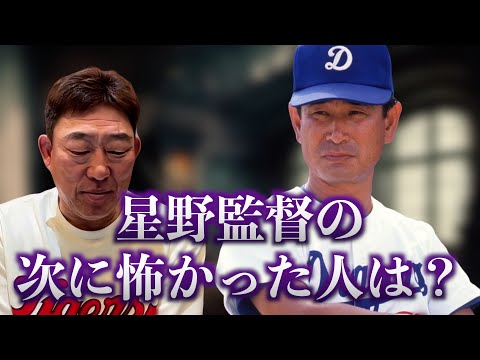 D

星野監督の
次に怖かった人は？